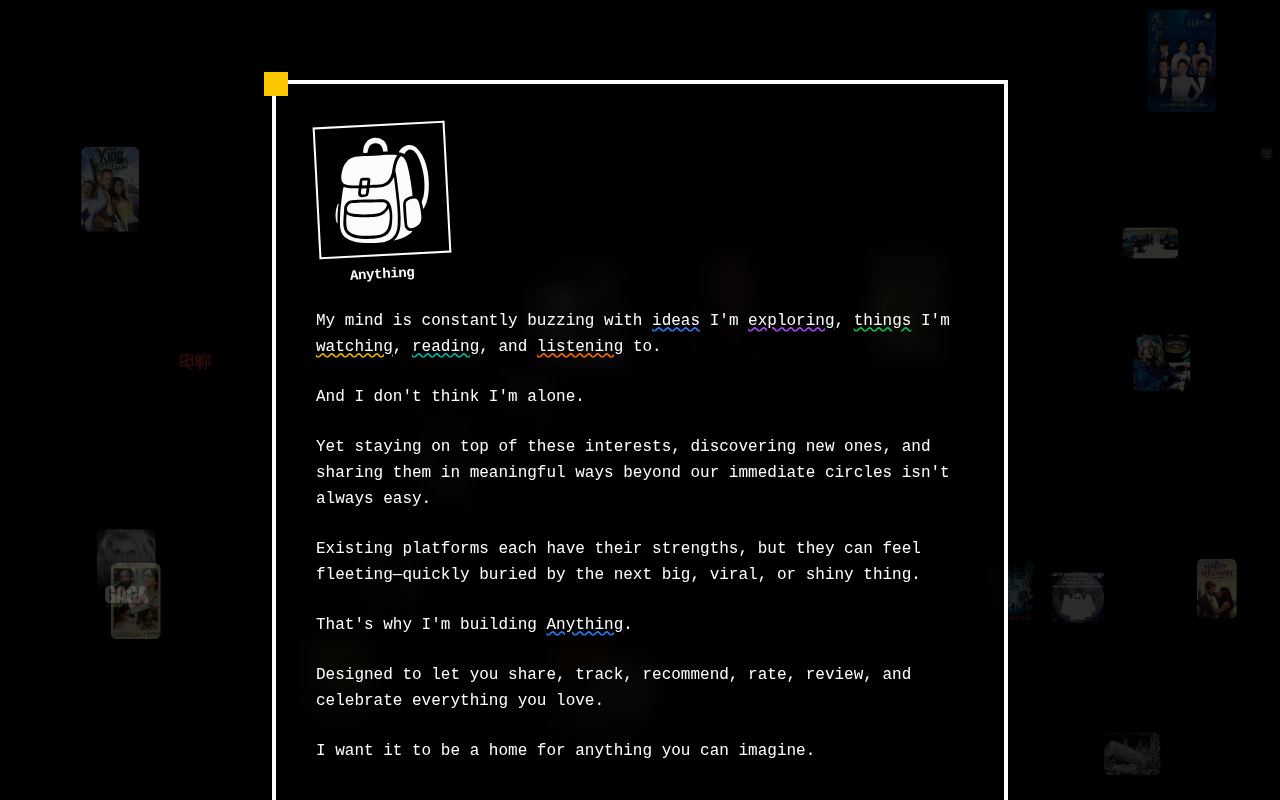 Anything

My mind is constantly buzzing with ideas I'm exploring, things I'm watching, reading, and listening to.

And I don't think I'm alone.

Yet staying on top of these interests, discovering new ones, and sharing them in meaningful ways beyond our immediate circles isn't always easy.

Existing platforms each have their strengths, but they can feel fleeting—quickly buried by the next big, viral, or shiny thing.

That's why I'm building Anything.

Designed to let you share, track, recommend, rate, review, and celebrate everything you love.

I want it to be a home for anything you can imagine.